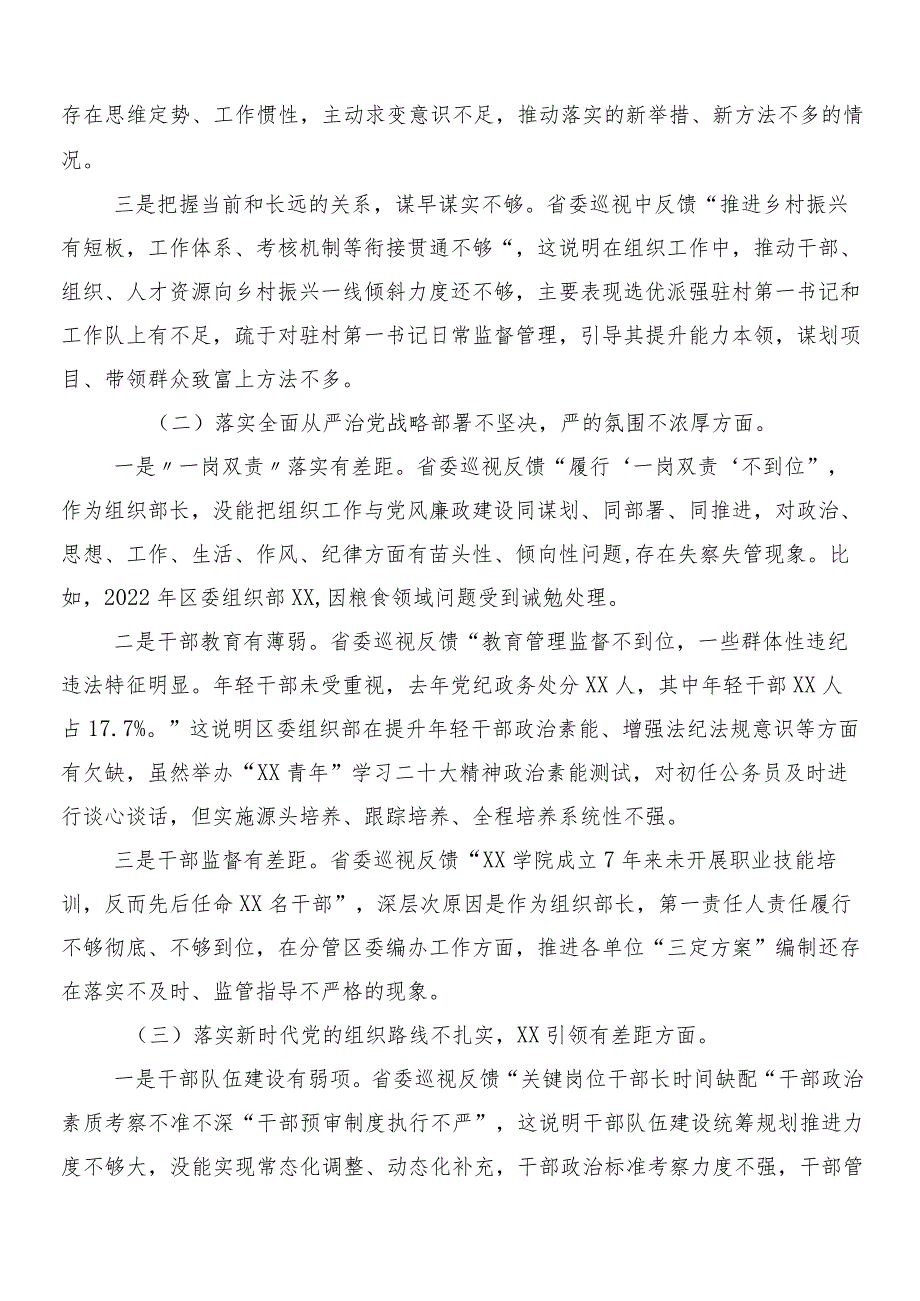 存在思维定势、工作惯性，主动求变意识不足，推动落实的新举措、新方法不多的情况。

三是把握当前和长远的关系，谋早谋实不够。省委巡视中反馈“推进乡村振兴有短板，工作体系、考核机制等衔接贯通不够“，这说明在组织工作中，推动干部、组织、人才资源向乡村振兴一线倾斜力度还不够，主要表现选优派强驻村第一书记和工作队上有不足，疏于对驻村第一书记日常监督管理，引导其提升能力本领，谋划项目、带领群众致富上方法不多。

（二）落实全面从严治党战略部署不坚决，严的氛围不浓厚方面。

一是〃一岗双责〃落实有差距。省委巡视反馈“履行‘一岗双责‘不到位”，作为组织部长，没能把组织工作与党风廉政建设同谋划、同部署、同推进，对政治、思想、工作、生活、作风、纪律方面有苗头性、倾向性问题,存在失察失管现象。比如，2022年区委组织部XX,因粮食领域问题受到诫勉处理。

二是干部教育有薄弱。省委巡视反馈“教育管理监督不到位，一些群体性违纪违法特征明显。年轻干部未受重视，去年党纪政务处分XX人，其中年轻干部XX人占17.7%。”这说明区委组织部在提升年轻干部政治素能、增强法纪法规意识等方面有欠缺，虽然举办“XX青年”学习二十大精神政治素能测试，对初任公务员及时进行谈心谈话，但实施源头培养、跟踪培养、全程培养系统性不强。

三是干部监督有差距。省委巡视反馈“XX学院成立7年来未开展职业技能培训，反而先后任命XX名干部”，深层次原因是作为组织部长，第一责任人责任履行不够彻底、不够到位，在分管区委编办工作方面，推进各单位“三定方案”编制还存在落实不及时、监管指导不严格的现象。

（三）落实新时代党的组织路线不扎实，XX引领有差距方面。

一是干部队伍建设有弱项。省委巡视反馈“关键岗位干部长时间缺配“干部政治素质考察不准不深“干部预审制度执行不严”，这说明干部队伍建设统筹规划推进力度不够大，没能实现常态化调整、动态化补充，干部政治标准考察力度不强，干部管